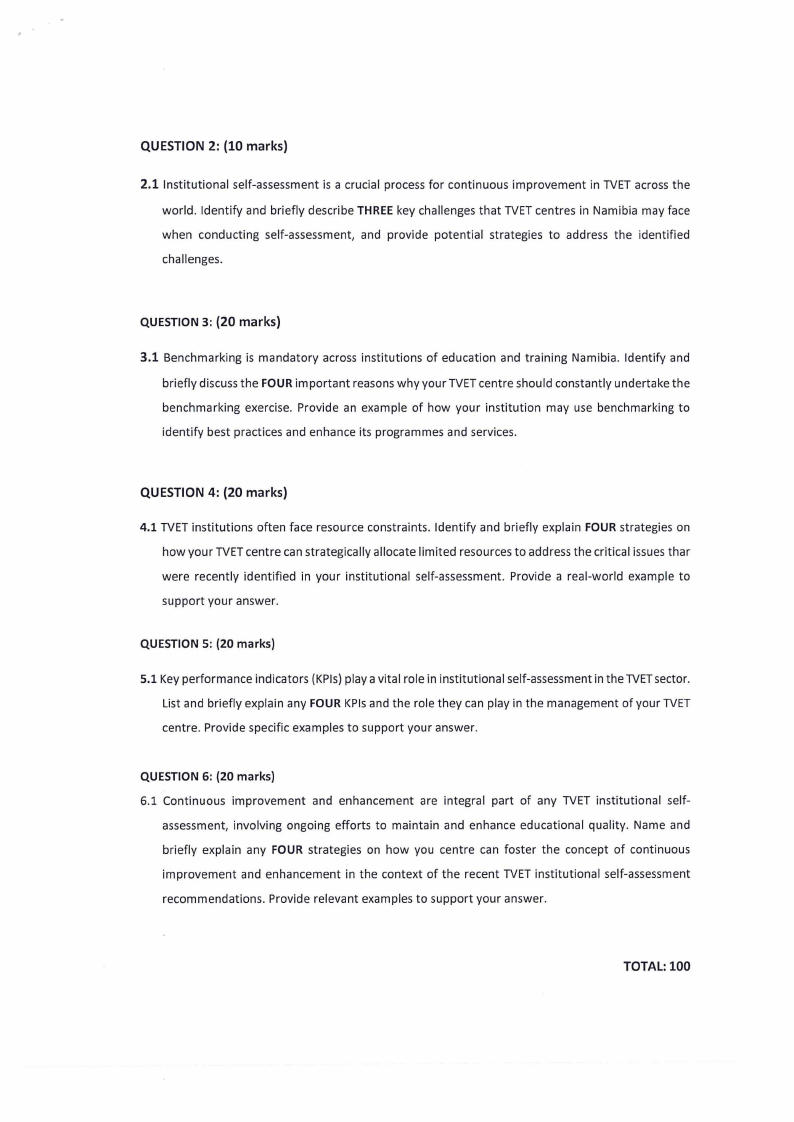 QUESTION 2: (10 marks)

2.1 Institutional self-assessment is a crucial process for continuous improvement in TVET across the world. Identify and briefly describe THREE key challenges that TVET centres in Namibia may face when conducting self-assessment, and provide potential strategies to address the identified challenges.

QUESTION 3: (20 marks)

3.1 Benchmarking is mandatory across institutions of education and training Namibia. Identify and briefly discuss the FOUR important reasons why your TVET centre should constantly undertake the benchmarking exercise. Provide an example of how your institution may use benchmarking to identify best practices and enhance its programmes and services.

QUESTION 4: (20 marks)

4.1 TVET institutions often face resource constraints. Identify and briefly explain FOUR strategies on how your TVET centre can strategically allocate limited resources to address the critical issues thar were recently identified in your institutional self-assessment. Provide a real-world example to support your answer.

QUESTION 5: (20 marks)

5.1 Key performance indicators (KPIs) play a vital role in institutional self-assessment in the TVET sector. List and briefly explain any FOUR KPIs and the role they can play in the management of your TVET centre. Provide specific examples to support your answer.

QUESTION 6: (20 marks)

6.1 Continuous improvement and enhancement are integral part of any TVET institutional self-assessment, involving ongoing efforts to maintain and enhance educational quality. Name and briefly explain any FOUR strategies on how you centre can foster the concept of continuous improvement and enhancement in the context of the recent TVET institutional self-assessment recommendations. Provide relevant examples to support your answer.

TOTAL: 100